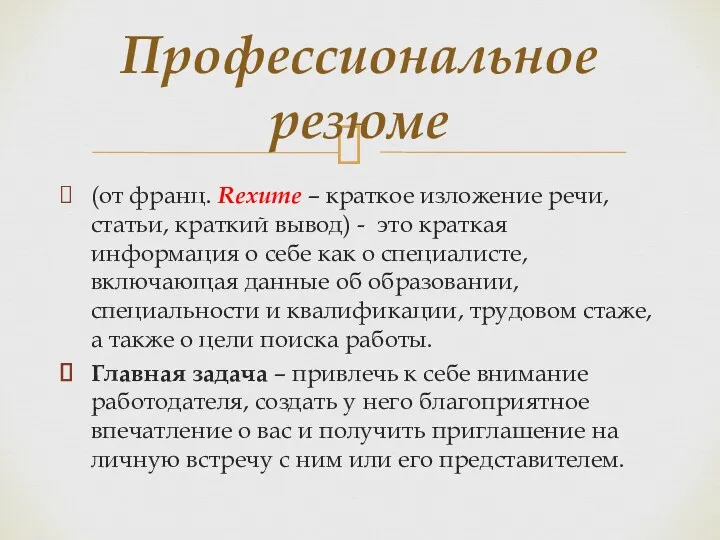 Профессиональное резюме

(от франц. Rexume – краткое изложение речи, статьи, краткий вывод) - это краткая информация о себе как о специалисте, включающая данные об образовании, специальности и квалификации, трудовом стаже, а также о цели поиска работы.

Главная задача – привлечь к себе внимание работодателя, создать у него благоприятное впечатление о вас и получить приглашение на личную встречу с ним или его представителем.